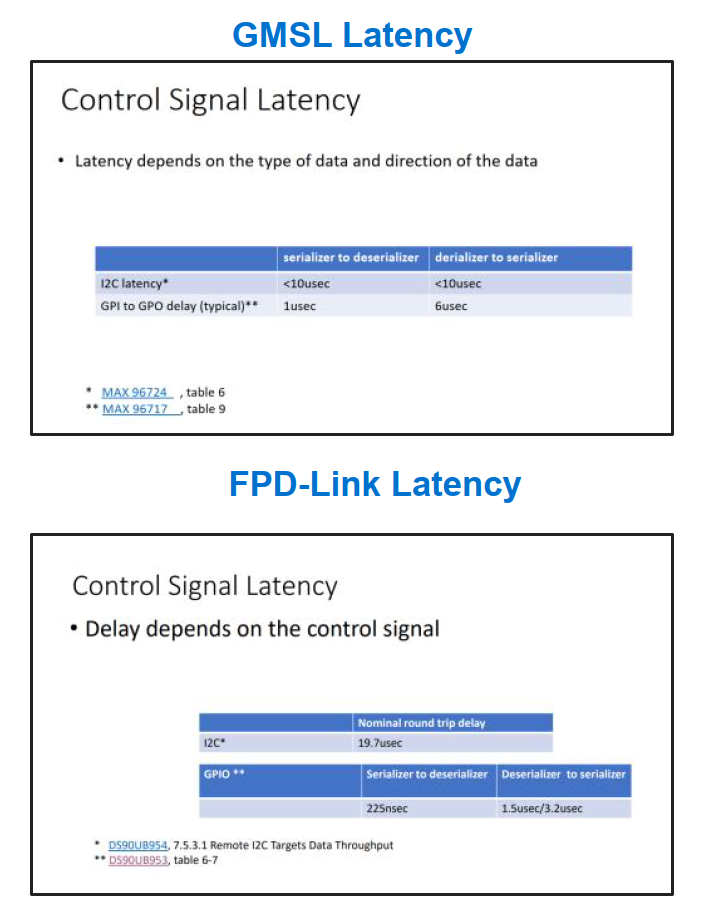 GMSL Latency

Control Signal Latency

• Latency depends on the type of data and direction of the data

| | serializer to deserializer | derializer to serializer |
|---|---|---|
| I2C latency* | <10usec | <10usec |
| GPI to GPO delay (typical)** | 1usec | 6usec |

* MAX 96724 , table 6
** MAX 96717 , table 9

FPD-Link Latency

Control Signal Latency

• Delay depends on the control signal

| | Nominal round trip delay |
|---|---|
| I2C* | 19.7usec |

| GPIO ** | Serializer to deserializer | Deserializer to serializer |
|---|---|---|
| | 225nsec | 1.5usec/3.2usec |

* DS90UB954, 7.5.3.1 Remote I2C Targets Data Throughput
** DS90UB953, table 6-7